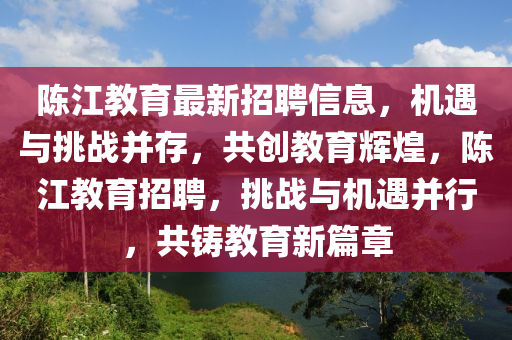 陈江教育最新招聘信息，机遇与挑战并存，共创教育辉煌，陈江教育招聘，挑战与机遇并行，共铸教育新篇章